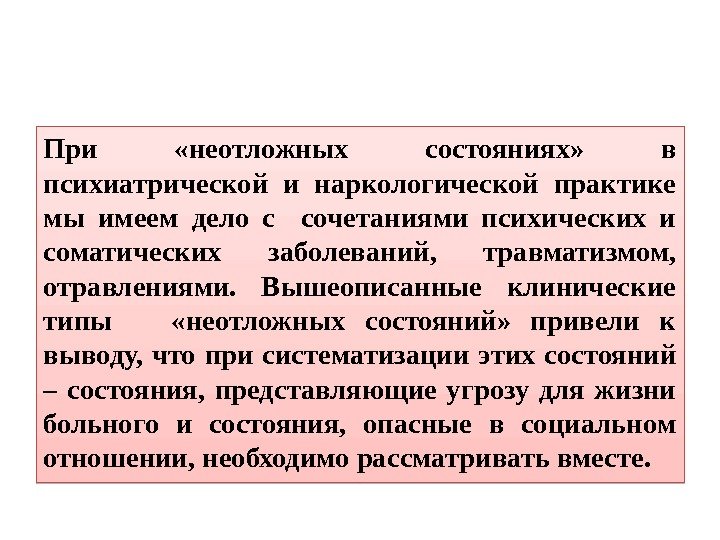 При «неотложных состояниях» в психиатрической и наркологической практике мы имеем дело с сочетаниями психических и соматических заболеваний, травматизмом, отравлениями. Вышеописанные клинические типы «неотложных состояний» привели к выводу, что при систематизации этих состояний – состояния, представляющие угрозу для жизни больного и состояния, опасные в социальном отношении, необходимо рассматривать вместе.